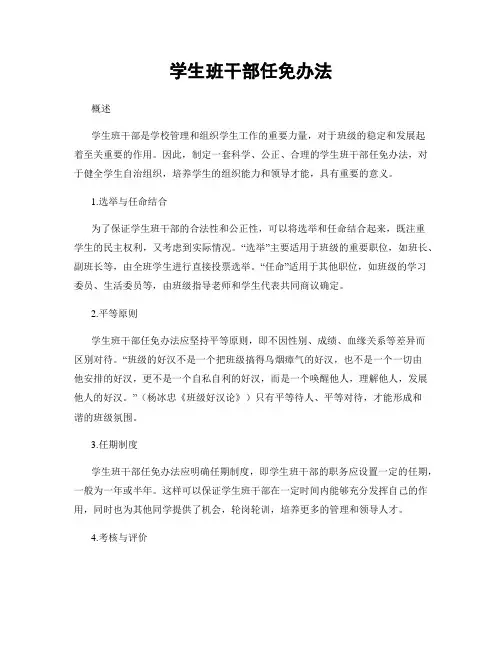 学生班干部任免办法

概述

学生班干部是学校管理和组织学生工作的重要力量，对于班级的稳定和发展起着至关重要的作用。因此，制定一套科学、公正、合理的学生班干部任免办法，对于健全学生自治组织，培养学生的组织能力和领导才能，具有重要的意义。

1.选举与任命结合

为了保证学生班干部的合法性和公正性，可以将选举和任命结合起来，既注重学生的民主权利，又考虑到实际情况。“选举”主要适用于班级的重要职位，如班长、副班长等，由全班学生进行直接投票选举。“任命”适用于其他职位，如班级的学习委员、生活委员等，由班级指导老师和学生代表共同商议确定。

2.平等原则

学生班干部任免办法应坚持平等原则，即不因性别、成绩、血缘关系等差异而区别对待。“班级的好汉不是一个把班级搞得乌烟瘴气的好汉，也不是一个一切由他安排的好汉，更不是一个自私自利的好汉，而是一个唤醒他人，理解他人，发展他人的好汉。”（杨冰忠《班级好汉论》）只有平等待人、平等对待，才能形成和谐的班级氛围。

3.任期制度

学生班干部任免办法应明确任期制度，即学生班干部的职务应设置一定的任期，一般为一年或半年。这样可以保证学生班干部在一定时间内能够充分发挥自己的作用，同时也为其他同学提供了机会，轮岗轮训，培养更多的管理和领导人才。

4.考核与评价